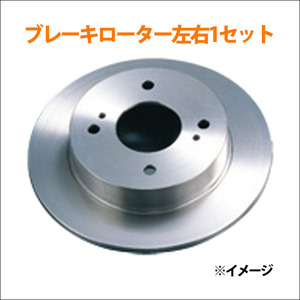 ブレーキローター左右1セット

※イメージ